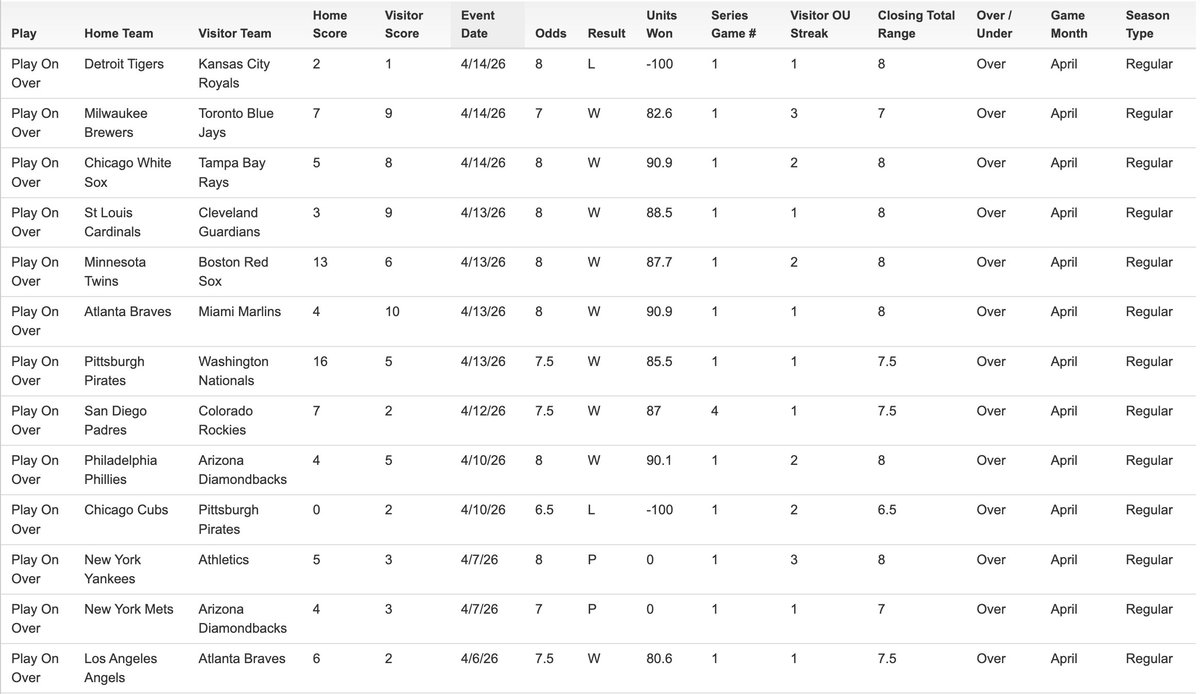 | Play | Home Team | Visitor Team | Home Score | Visitor Score | Event Date | Odds | Result | Units Won | Series Game # | Visitor OU Streak | Closing Total Range | Over / Under | Game Month | Season Type |
|---|---|---|---|---|---|---|---|---|---|---|---|---|---|---|
| Play On Over | Detroit Tigers | Kansas City Royals | 2 | 1 | 4/14/26 | 8 | L | -100 | 1 | 1 | 8 | Over | April | Regular |
| Play On Over | Milwaukee Brewers | Toronto Blue Jays | 7 | 9 | 4/14/26 | 7 | W | 82.6 | 1 | 3 | 7 | Over | April | Regular |
| Play On Over | Chicago White Sox | Tampa Bay Rays | 5 | 8 | 4/14/26 | 8 | W | 90.9 | 1 | 2 | 8 | Over | April | Regular |
| Play On Over | St Louis Cardinals | Cleveland Guardians | 3 | 9 | 4/13/26 | 8 | W | 88.5 | 1 | 1 | 8 | Over | April | Regular |
| Play On Over | Minnesota Twins | Boston Red Sox | 13 | 6 | 4/13/26 | 8 | W | 87.7 | 1 | 2 | 8 | Over | April | Regular |
| Play On Over | Atlanta Braves | Miami Marlins | 4 | 10 | 4/13/26 | 8 | W | 90.9 | 1 | 1 | 8 | Over | April | Regular |
| Play On Over | Pittsburgh Pirates | Washington Nationals | 16 | 5 | 4/13/26 | 7.5 | W | 85.5 | 1 | 1 | 7.5 | Over | April | Regular |
| Play On Over | San Diego Padres | Colorado Rockies | 7 | 2 | 4/12/26 | 7.5 | W | 87 | 4 | 1 | 7.5 | Over | April | Regular |
| Play On Over | Philadelphia Phillies | Arizona Diamondbacks | 4 | 5 | 4/10/26 | 8 | W | 90.1 | 1 | 2 | 8 | Over | April | Regular |
| Play On Over | Chicago Cubs | Pittsburgh Pirates | 0 | 2 | 4/10/26 | 6.5 | L | -100 | 1 | 2 | 6.5 | Over | April | Regular |
| Play On Over | New York Yankees | Athletics | 5 | 3 | 4/7/26 | 8 | P | 0 | 1 | 3 | 8 | Over | April | Regular |
| Play On Over | New York Mets | Arizona Diamondbacks | 4 | 3 | 4/7/26 | 7 | P | 0 | 1 | 1 | 7 | Over | April | Regular |
| Play On Over | Los Angeles Angels | Atlanta Braves | 6 | 2 | 4/6/26 | 7.5 | W | 80.6 | 1 | 1 | 7.5 | Over | April | Regular |